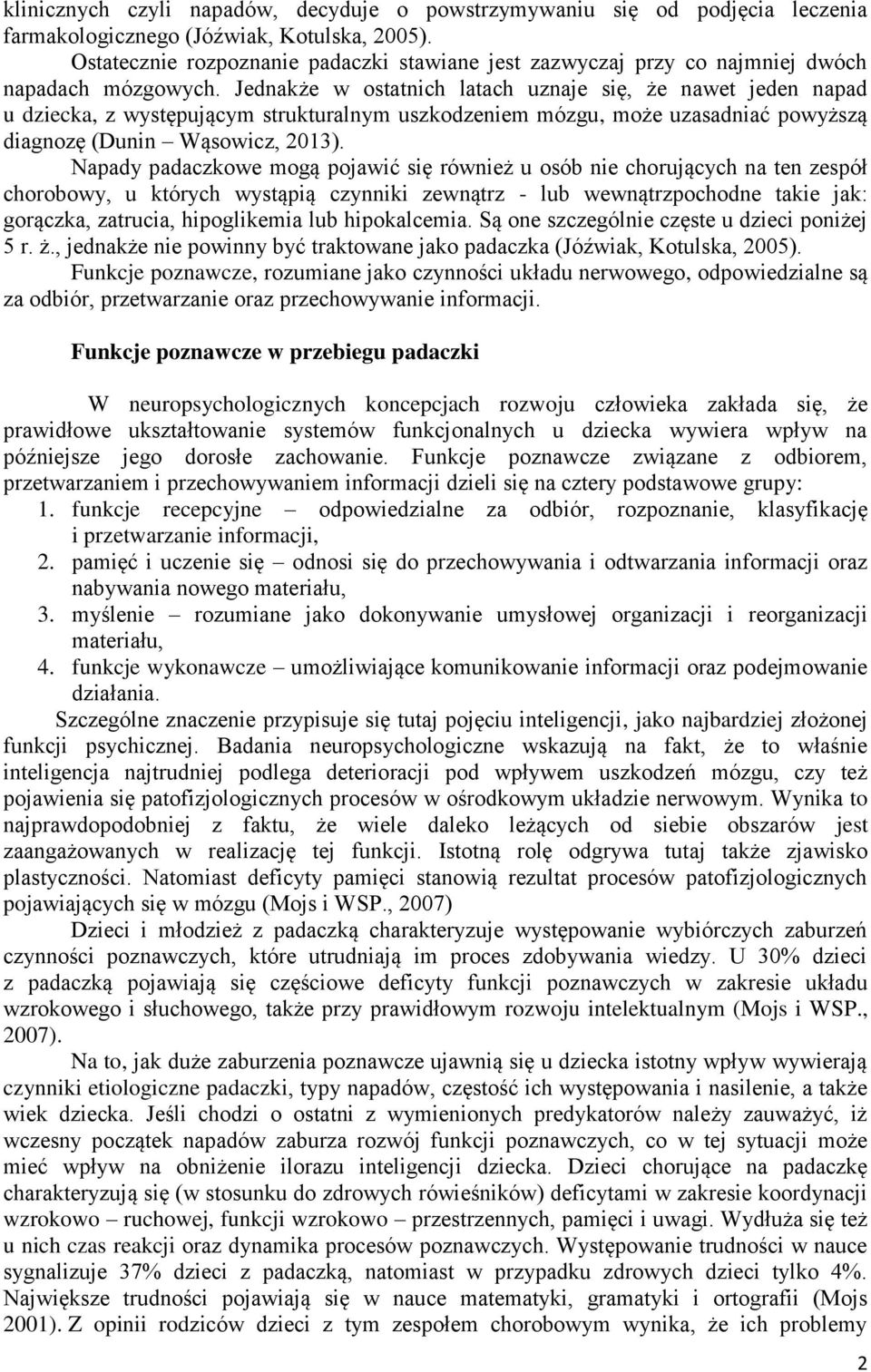 klinicznych czyli napadów, decyduje o powstrzymywaniu się od podjęcia leczenia farmakologicznego (Jóźwiak, Kotulska, 2005).

Ostatecznie rozpoznanie padaczki stawiane jest zazwyczaj przy co najmniej dwóch napadach mózgowych. Jednakże w ostatnich latach uznaje się, że nawet jeden napad u dziecka, z występującym strukturalnym uszkodzeniem mózgu, może uzasadniać powyższą diagnozę (Dunin – Wąsowicz, 2013).

Napady padaczkowe mogą pojawić się również u osób nie chorujących na ten zespół chorobowy, u których wystąpią czynniki zewnątrz - lub wewnątrzpochodne takie jak: gorączka, zatrucia, hipoglikemia lub hipokalcemia. Są one szczególnie częste u dzieci poniżej 5 r. ż., jednakże nie powinny być traktowane jako padaczka (Jóźwiak, Kotulska, 2005).

Funkcje poznawcze, rozumiane jako czynności układu nerwowego, odpowiedzialne są za odbiór, przetwarzanie oraz przechowywanie informacji.

Funkcje poznawcze w przebiegu padaczki

W neuropsychologicznych koncepcjach rozwoju człowieka zakłada się, że prawidłowe ukształtowanie systemów funkcjonalnych u dziecka wywiera wpływ na późniejsze jego dorosłe zachowanie. Funkcje poznawcze związane z odbiorem, przetwarzaniem i przechowywaniem informacji dzieli się na cztery podstawowe grupy:
1. funkcje recepcyjne – odpowiedzialne za odbiór, rozpoznanie, klasyfikację i przetwarzanie informacji,
2. pamięć i uczenie się – odnosi się do przechowywania i odtwarzania informacji oraz nabywania nowego materiału,
3. myślenie – rozumiane jako dokonywanie umysłowej organizacji i reorganizacji materiału,
4. funkcje wykonawcze – umożliwiające komunikowanie informacji oraz podejmowanie działania.

Szczególne znaczenie przypisuje się tutaj pojęciu inteligencji, jako najbardziej złożonej funkcji psychicznej. Badania neuropsychologiczne wskazują na fakt, że to właśnie inteligencja najtrudniej podlega deterioracji pod wpływem uszkodzeń mózgu, czy też pojawienia się patofizjologicznych procesów w ośrodkowym układzie nerwowym. Wynika to najprawdopodobniej z faktu, że wiele daleko leżących od siebie obszarów jest zaangażowanych w realizację tej funkcji. Istotną rolę odgrywa tutaj także zjawisko plastyczności. Natomiast deficyty pamięci stanowią rezultat procesów patofizjologicznych pojawiających się w mózgu (Mojs i WSP., 2007)

Dzieci i młodzież z padaczką charakteryzuje występowanie wybiórczych zaburzeń czynności poznawczych, które utrudniają im proces zdobywania wiedzy. U 30% dzieci z padaczką pojawiają się częściowe deficyty funkcji poznawczych w zakresie układu wzrokowego i słuchowego, także przy prawidłowym rozwoju intelektualnym (Mojs i WSP., 2007).

Na to, jak duże zaburzenia poznawcze ujawnią się u dziecka istotny wpływ wywierają czynniki etiologiczne padaczki, typy napadów, częstość ich występowania i nasilenie, a także wiek dziecka. Jeśli chodzi o ostatni z wymienionych predykatorów należy zauważyć, iż wczesny początek napadów zaburza rozwój funkcji poznawczych, co w tej sytuacji może mieć wpływ na obniżenie ilorazu inteligencji dziecka. Dzieci chorujące na padaczkę charakteryzują się (w stosunku do zdrowych rówieśników) deficytami w zakresie koordynacji wzrokowo – ruchowej, funkcji wzrokowo – przestrzennych, pamięci i uwagi. Wydłuża się też u nich czas reakcji oraz dynamika procesów poznawczych. Występowanie trudności w nauce sygnalizuje 37% dzieci z padaczką, natomiast w przypadku zdrowych dzieci tylko 4%. Największe trudności pojawiają się w nauce matematyki, gramatyki i ortografii (Mojs 2001). Z opinii rodziców dzieci z tym zespołem chorobowym wynika, że ich problemy

2